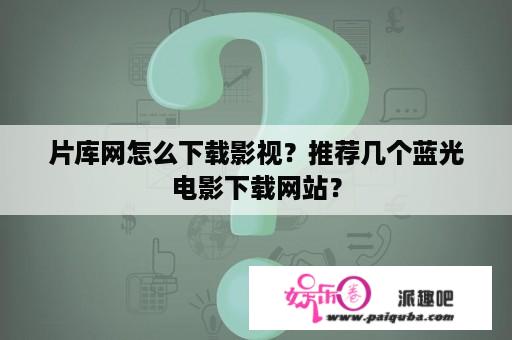 片库网怎么下载影视？推荐几个蓝光电影下载网站？

娱乐圈 派趣吧
www.paiquba.com